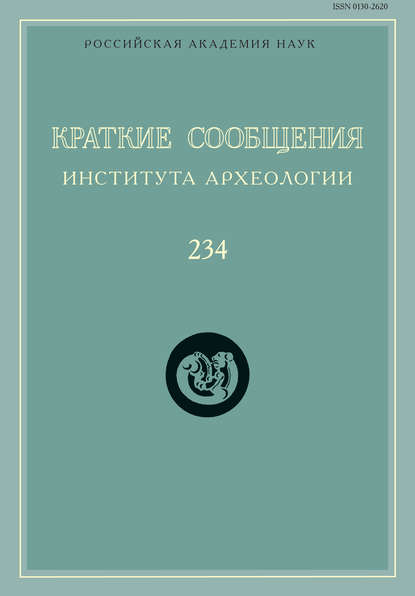 ISSN 0130-2620

РОССИЙСКАЯ АКАДЕМИЯ НАУК

КРАТКИЕ СООБЩЕНИЯ
ИНСТИТУТА АРХЕОЛОГИИ

234